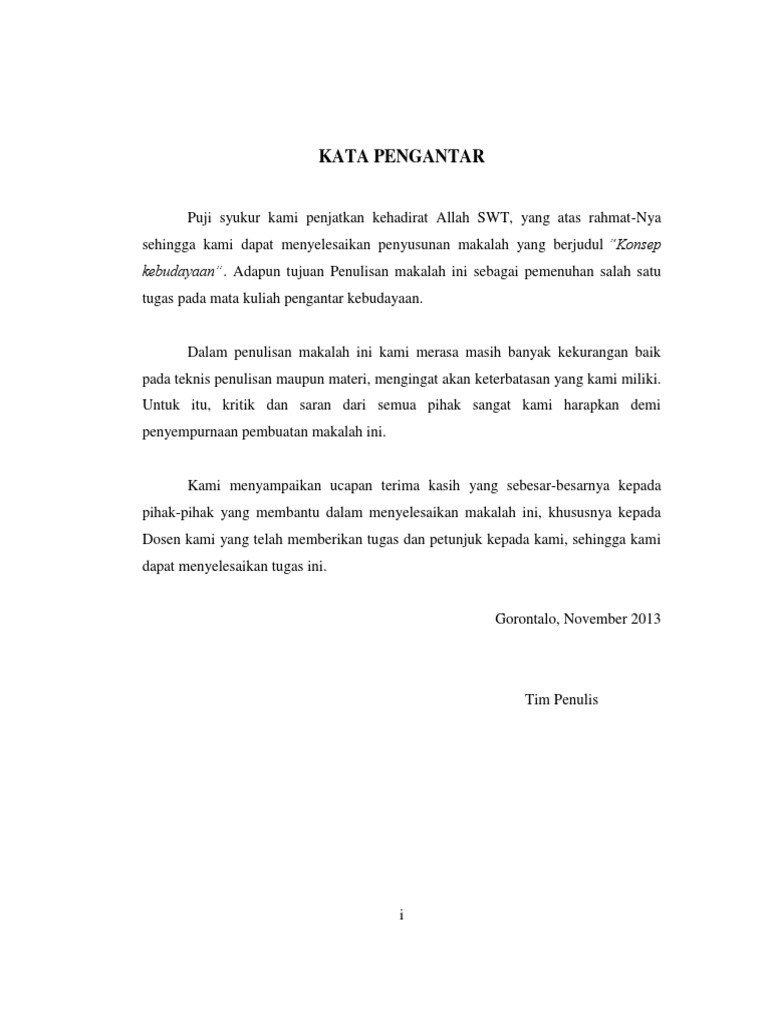 KATA PENGANTAR

Puji syukur kami penjatkan kehadirat Allah SWT, yang atas rahmat-Nya sehingga kami dapat menyelesaikan penyusunan makalah yang berjudul "Konsep kebudayaan". Adapun tujuan Penulisan makalah ini sebagai pemenuhan salah satu tugas pada mata kuliah pengantar kebudayaan.

Dalam penulisan makalah ini kami merasa masih banyak kekurangan baik pada teknis penulisan maupun materi, mengingat akan keterbatasan yang kami miliki. Untuk itu, kritik dan saran dari semua pihak sangat kami harapkan demi penyempurnaan pembuatan makalah ini.

Kami menyampaikan ucapan terima kasih yang sebesar-besarnya kepada pihak-pihak yang membantu dalam menyelesaikan makalah ini, khususnya kepada Dosen kami yang telah memberikan tugas dan petunjuk kepada kami, sehingga kami dapat menyelesaikan tugas ini.

Gorontalo, November 2013

Tim Penulis

i